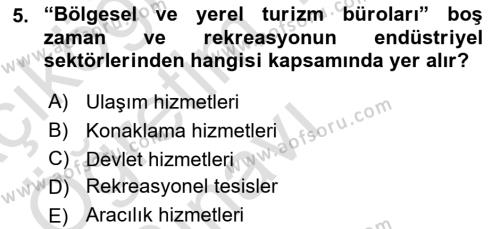 5. “Bölgesel ve yerel turizm büroları” boş zaman ve rekreasyonun endüstriyel sektörlerinden hangisi kapsamında yer alır?

A) Ulaşım hizmetleri
B) Konaklama hizmetleri
C) Devlet hizmetleri
D) Rekreasyonel tesisler
E) Aracılık hizmetleri

www.aofsoru.com